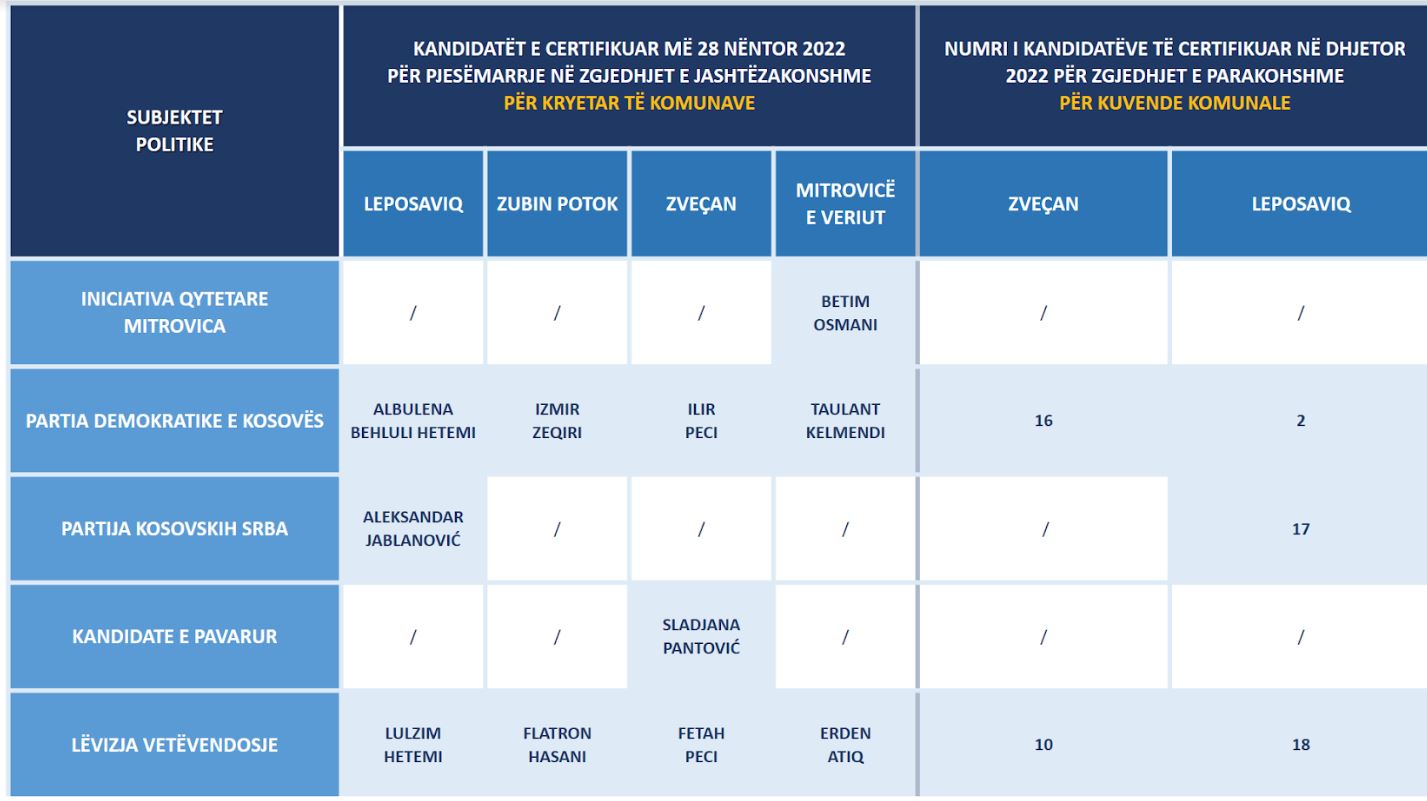 | SUBJEKTET POLITIKE | KANDIDATËT E CERTIFIKUAR MË 28 NËNTOR 2022 PËR PJESËMARRJE NË ZGJEDHJET E JASHTËZAKONSHME PËR KRYETAR TË KOMUNAVE | | | | NUMRI I KANDIDATËVE TË CERTIFIKUAR NË DHJETOR 2022 PËR ZGJEDHJET E PARAKOHSHME PËR KUVENDE KOMUNALE | |
|---|---|---|---|---|---|---|
| | LEPOSAVIQ | ZUBIN POTOK | ZVEÇAN | MITROVICË E VERIUT | ZVEÇAN | LEPOSAVIQ |
| INICIATIVA QYTETARE MITROVICA | / | / | / | BETIM OSMANI | / | / |
| PARTIA DEMOKRATIKE E KOSOVËS | ALBULENA BEHLULI HETEMI | IZMIR ZEQIRI | ILIR PECI | TAULANT KELMENDI | 16 | 2 |
| PARTIJA KOSOVSKIH SRBA | ALEKSANDAR JABLANOVIĆ | / | / | / | / | 17 |
| KANDIDATE E PAVARUR | / | / | SLADJANA PANTOVIĆ | / | / | / |
| LËVIZJA VETËVENDOSJE | LULZIM HETEMI | FLATRON HASANI | FETAH PECI | ERDEN ATIQ | 10 | 18 |